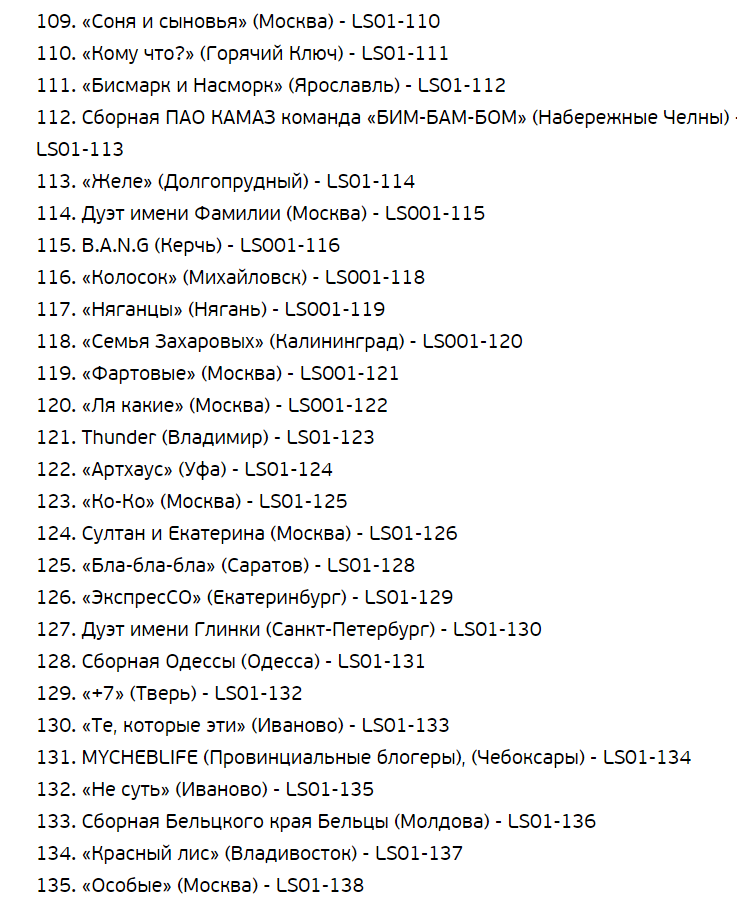 109. «Соня и сыновья» (Москва) - LS01-110

110. «Кому что?» (Горячий Ключ) - LS01-111

111. «Бисмарк и Насморк» (Ярославль) - LS01-112

112. Сборная ПАО КАМАЗ команда «БИМ-БАМ-БОМ» (Набережные Челны) - LS01-113

113. «Желе» (Долгопрудный) - LS01-114

114. Дуэт имени Фамилии (Москва) - LS001-115

115. B.A.N.G (Керчь) - LS001-116

116. «Колосок» (Михайловск) - LS001-118

117. «Няганцы» (Нягань) - LS001-119

118. «Семья Захаровых» (Калининград) - LS001-120

119. «Фартовые» (Москва) - LS001-121

120. «Ля какие» (Москва) - LS001-122

121. Thunder (Владимир) - LS01-123

122. «Артхаус» (Уфа) - LS01-124

123. «Ко-Ко» (Москва) - LS01-125

124. Султан и Екатерина (Москва) - LS01-126

125. «Бла-бла-бла» (Саратов) - LS01-128

126. «ЭкспресСО» (Екатеринбург) - LS01-129

127. Дуэт имени Глинки (Санкт-Петербург) - LS01-130

128. Сборная Одессы (Одесса) - LS01-131

129. «+7» (Тверь) - LS01-132

130. «Те, которые эти» (Иваново) - LS01-133

131. MYCHEBLIFE (Провинциальные блогеры), (Чебоксары) - LS01-134

132. «Не суть» (Иваново) - LS01-135

133. Сборная Бельцкого края Бельцы (Молдова) - LS01-136

134. «Красный лис» (Владивосток) - LS01-137

135. «Особые» (Москва) - LS01-138